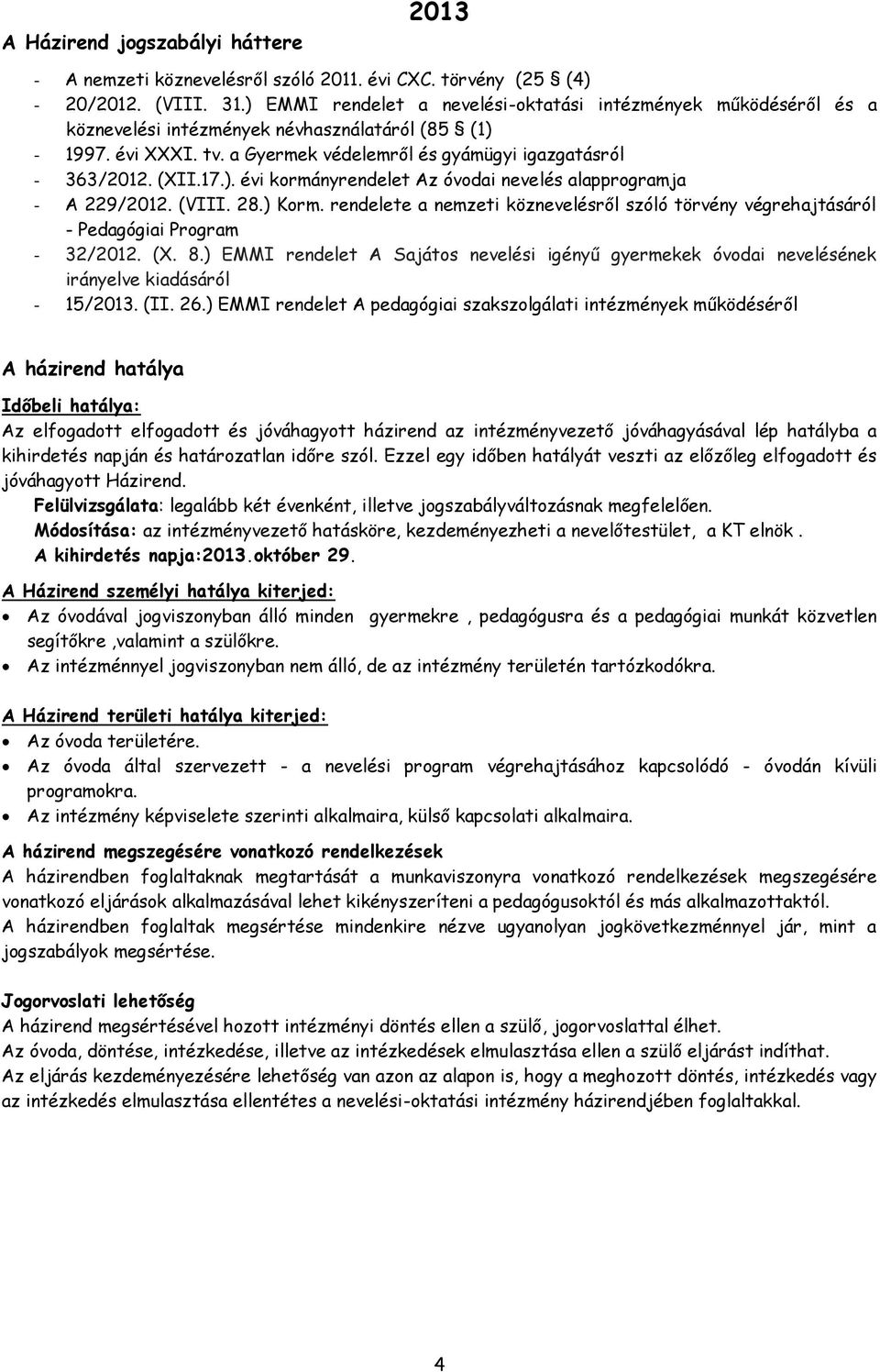 2013

A Házirend jogszabályi háttere

- A nemzeti köznevelésről szóló 2011. évi CXC. törvény (25 § (4)
- 20/2012. (VIII. 31.) EMMI rendelet a nevelési-oktatási intézmények működéséről és a köznevelési intézmények névhasználatáról (85 § (1)
- 1997. évi XXXI. tv. a Gyermek védelemről és gyámügyi igazgatásról
- 363/2012. (XII.17.). évi kormányrendelet Az óvodai nevelés alapprogramja
- A 229/2012. (VIII. 28.) Korm. rendelete a nemzeti köznevelésről szóló törvény végrehajtásáról - Pedagógiai Program
- 32/2012. (X. 8.) EMMI rendelet A Sajátos nevelési igényű gyermekek óvodai nevelésének irányelve kiadásáról
- 15/2013. (II. 26.) EMMI rendelet A pedagógiai szakszolgálati intézmények működéséről

A házirend hatálya

Időbeli hatálya:
Az elfogadott elfogadott és jóváhagyott házirend az intézményvezető jóváhagyásával lép hatályba a kihirdetés napján és határozatlan időre szól. Ezzel egy időben hatályát veszti az előzőleg elfogadott és jóváhagyott Házirend.
Felülvizsgálata: legalább két évenként, illetve jogszabályváltozásnak megfelelően.
Módosítása: az intézményvezető hatásköre, kezdeményezheti a nevelőtestület, a KT elnök .
A kihirdetés napja:2013.október 29.

A Házirend személyi hatálya kiterjed:
• Az óvodával jogviszonyban álló minden gyermekre , pedagógusra és a pedagógiai munkát közvetlen segítőkre ,valamint a szülőkre.
• Az intézménnyel jogviszonyban nem álló, de az intézmény területén tartózkodókra.

A Házirend területi hatálya kiterjed:
• Az óvoda területére.
• Az óvoda által szervezett - a nevelési program végrehajtásához kapcsolódó - óvodán kívüli programokra.
• Az intézmény képviselete szerinti alkalmaira, külső kapcsolati alkalmaira.

A házirend megszegésére vonatkozó rendelkezések
A házirendben foglaltaknak megtartását a munkaviszonyra vonatkozó rendelkezések megszegésére vonatkozó eljárások alkalmazásával lehet kikényszeríteni a pedagógusoktól és más alkalmazottaktól.
A házirendben foglaltak megsértése mindenkire nézve ugyanolyan jogkövetkezménnyel jár, mint a jogszabályok megsértése.

Jogorvoslati lehetőség
A házirend megsértésével hozott intézményi döntés ellen a szülő, jogorvoslattal élhet.
Az óvoda, döntése, intézkedése, illetve az intézkedések elmulasztása ellen a szülő eljárást indíthat.
Az eljárás kezdeményezésére lehetőség van azon az alapon is, hogy a meghozott döntés, intézkedés vagy az intézkedés elmulasztása ellentétes a nevelési-oktatási intézmény házirendjében foglaltakkal.

4